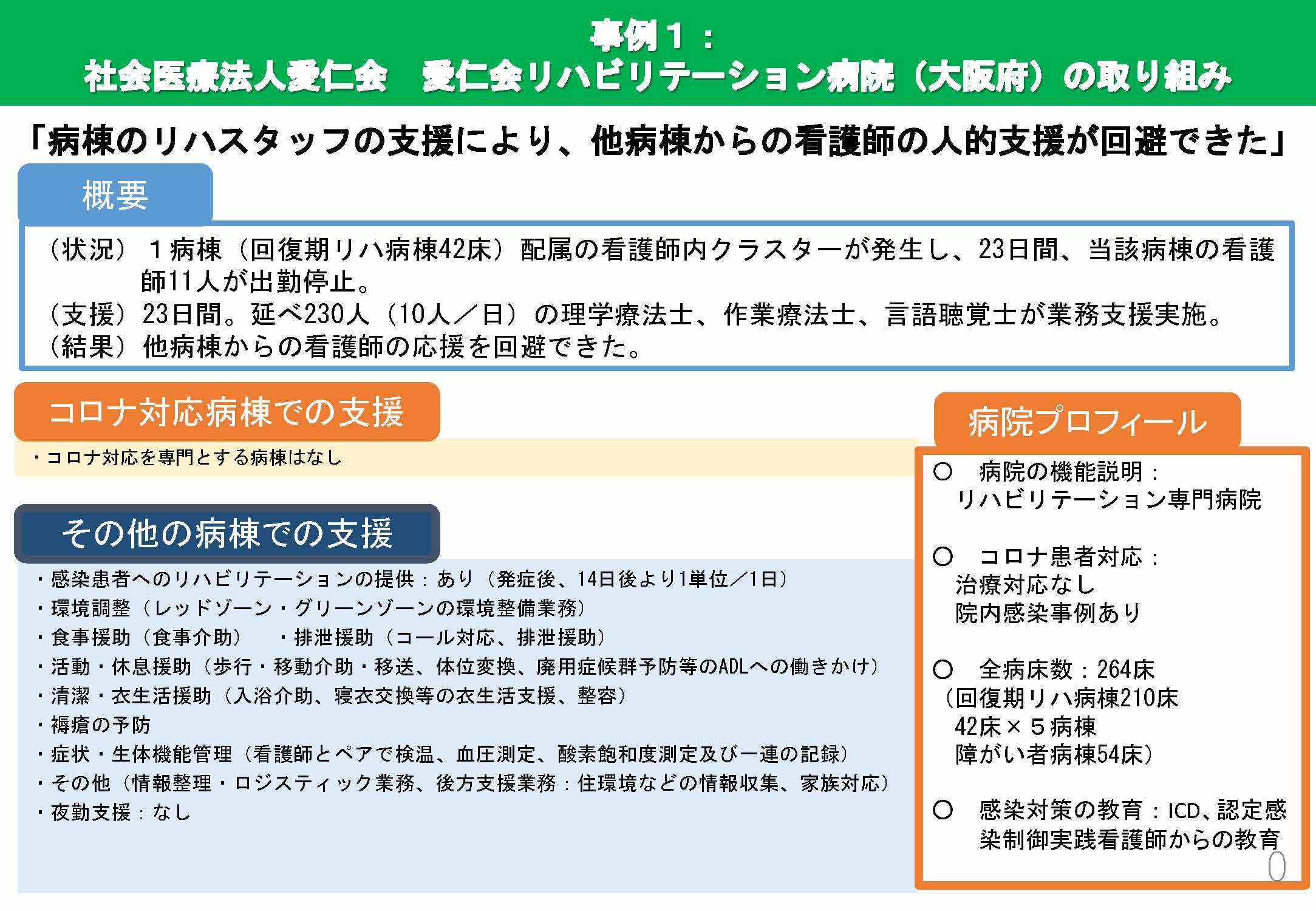 事例１：
社会医療法人愛仁会　愛仁会リハビリテーション病院（大阪府）の取り組み

「病棟のリハスタッフの支援により、他病棟からの看護師の人的支援が回避できた」

概要

（状況）１病棟（回復期リハ病棟42床）配属の看護師内クラスターが発生し、23日間、当該病棟の看護師11人が出勤停止。
（支援）23日間。延べ230人（10人／日）の理学療法士、作業療法士、言語聴覚士が業務支援実施。
（結果）他病棟からの看護師の応援を回避できた。

コロナ対応病棟での支援

・コロナ対応を専門とする病棟はなし

その他の病棟での支援

・感染患者へのリハビリテーションの提供：あり（発症後、14日後より1単位／1日）
・環境調整（レッドゾーン・グリーンゾーンの環境整備業務）
・食事援助（食事介助）　・排泄援助（コール対応、排泄援助）
・活動・休息援助（歩行・移動介助・移送、体位変換、廃用症候群予防等のADLへの働きかけ）
・清潔・衣生活援助（入浴介助、寝衣交換等の衣生活支援、整容）
・褥瘡の予防
・症状・生体機能管理（看護師とペアで検温、血圧測定、酸素飽和度測定及び一連の記録）
・その他（情報整理・ロジスティック業務、後方支援業務：住環境などの情報収集、家族対応）
・夜勤支援：なし

病院プロフィール

○　病院の機能説明：
リハビリテーション専門病院

○　コロナ患者対応：
治療対応なし
院内感染事例あり

○　全病床数：264床
（回復期リハ病棟210床
42床×５病棟
障がい者病棟54床）

○　感染対策の教育：ICD、認定感染制御実践看護師からの教育

0